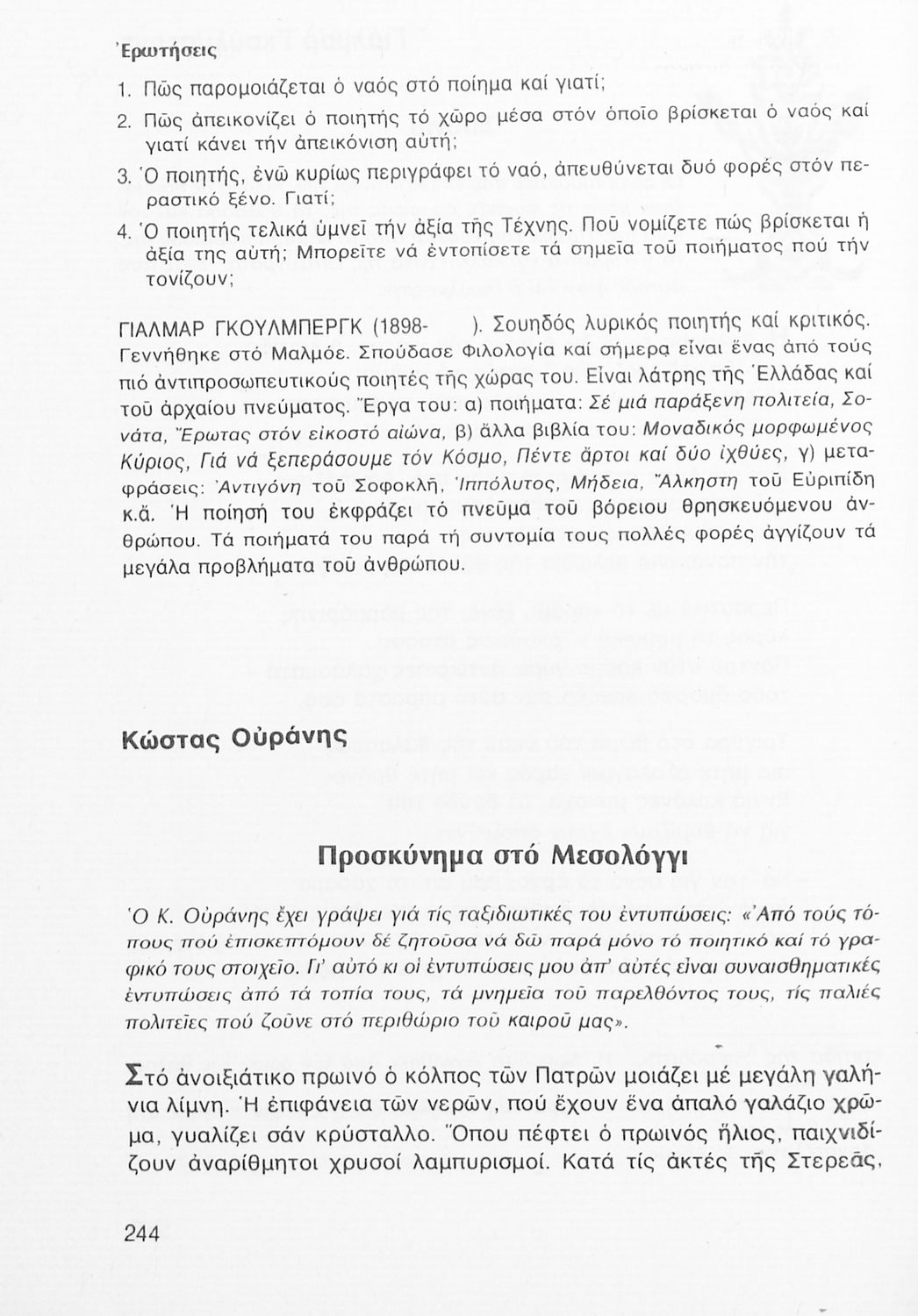 Ἐρωτήσεις

1. Πῶς παρομοιάζεται ὁ ναός στό ποίημα καί γιατί;

2. Πῶς ἀπεικονίζει ὁ ποιητής τό χῶρο μέσα στόν ὁποῖο βρίσκεται ὁ ναός καί γιατί κάνει τήν ἀπεικόνιση αὐτή;

3. Ὁ ποιητής, ἐνῶ κυρίως περιγράφει τό ναό, ἀπευθύνεται δυό φορές στόν περαστικό ξένο. Γιατί;

4. Ὁ ποιητής τελικά ὑμνεῖ τήν ἀξία τῆς Τέχνης. Ποῦ νομίζετε πώς βρίσκεται ἡ ἀξία της αὐτή; Μπορεῖτε νά ἐντοπίσετε τά σημεῖα τοῦ ποιήματος πού τήν τονίζουν;

ΓΙΑΛΜΑΡ ΓΚΟΥΛΜΠΕΡΓΚ (1898- ). Σουηδός λυρικός ποιητής καί κριτικός. Γεννήθηκε στό Μαλμόε. Σπούδασε Φιλολογία καί σήμερα εἶναι ἕνας ἀπό τούς πιό ἀντιπροσωπευτικούς ποιητές τῆς χώρας του. Εἶναι λάτρης τῆς Ἑλλάδας καί τοῦ ἀρχαίου πνεύματος. Ἔργα του: α) ποιήματα: Σέ μιά παράξενη πολιτεία, Σονάτα, Ἔρωτας στόν εἰκοστό αἰώνα, β) ἄλλα βιβλία του: Μοναδικός μορφωμένος Κύριος, Γιά νά ξεπεράσουμε τόν Κόσμο, Πέντε ἄρτοι καί δύο ἰχθύες, γ) μεταφράσεις: Ἀντιγόνη τοῦ Σοφοκλῆ, Ἱππόλυτος, Μήδεια, Ἄλκηστη τοῦ Εὐριπίδη κ.ἄ. Ἡ ποίησή του ἐκφράζει τό πνεῦμα τοῦ βόρειου θρησκευόμενου ἀνθρώπου. Τά ποιήματά του παρά τή συντομία τους πολλές φορές ἀγγίζουν τά μεγάλα προβλήματα τοῦ ἀνθρώπου.

Κώστας Οὐράνης

Προσκύνημα στό Μεσολόγγι

Ὁ Κ. Οὐράνης ἔχει γράψει γιά τίς ταξιδιωτικές του ἐντυπώσεις: «Ἀπό τούς τόπους πού ἐπισκεπτόμουν δέ ζητοῦσα νά δῶ παρά μόνο τό ποιητικό καί τό γραφικό τους στοιχεῖο. Γι' αὐτό κι οἱ ἐντυπώσεις μου ἀπ' αὐτές εἶναι συναισθηματικές ἐντυπώσεις ἀπό τά τοπία τους, τά μνημεῖα τοῦ παρελθόντος τους, τίς παλιές πολιτεῖες πού ζοῦνε στό περιθώριο τοῦ καιροῦ μας».

Στό ἀνοιξιάτικο πρωινό ὁ κόλπος τῶν Πατρῶν μοιάζει μέ μεγάλη γαλήνια λίμνη. Ἡ ἐπιφάνεια τῶν νερῶν, πού ἔχουν ἕνα ἁπαλό γαλάζιο χρῶμα, γυαλίζει σάν κρύσταλλο. Ὅπου πέφτει ὁ πρωινός ἥλιος, παιχνιδίζουν ἀναρίθμητοι χρυσοί λαμπυρισμοί. Κατά τίς ἀκτές τῆς Στερεᾶς,

244